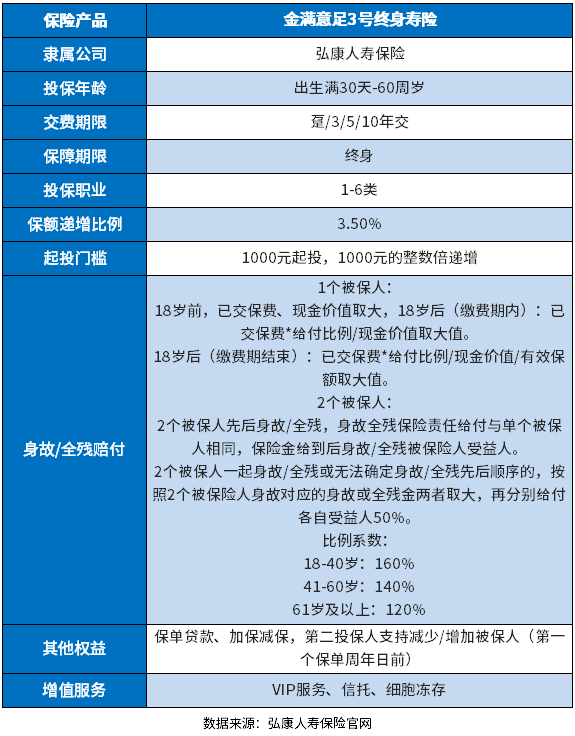 | 保险产品 | 金满意足3号终身寿险 |
|---|---|
| 隶属公司 | 弘康人寿保险 |
| 投保年龄 | 出生满30天-60周岁 |
| 交费期限 | 趸/3/5/10年交 |
| 保障期限 | 终身 |
| 投保职业 | 1-6类 |
| 保额递增比例 | 3.50% |
| 起投门槛 | 1000元起投，1000元的整数倍递增 |
| 身故/全残赔付 | 1个被保人：<br>18岁前，已交保费、现金价值取大，18岁后（缴费期内）：已交保费*给付比例/现金价值取大值。<br>18岁后（缴费期结束）：已交保费*给付比例/现金价值/有效保额取大值。<br>2个被保人：<br>2个被保人先后身故/全残，身故全残保险责任给付与单个被保人相同，保险金给到后身故/全残被保险人受益人。<br>2个被保人一起身故/全残或无法确定身故/全残先后顺序的，按照2个被保险人身故对应的身故或全残金两者取大，再分别给付各自受益人50%。<br>比例系数：<br>18-40岁：160%<br>41-60岁：140%<br>61岁及以上：120% |
| 其他权益 | 保单贷款、加保减保，第二投保人支持减少/增加被保人（第一个保单周年日前） |
| 增值服务 | VIP服务、信托、细胞冻存 |

数据来源：弘康人寿保险官网